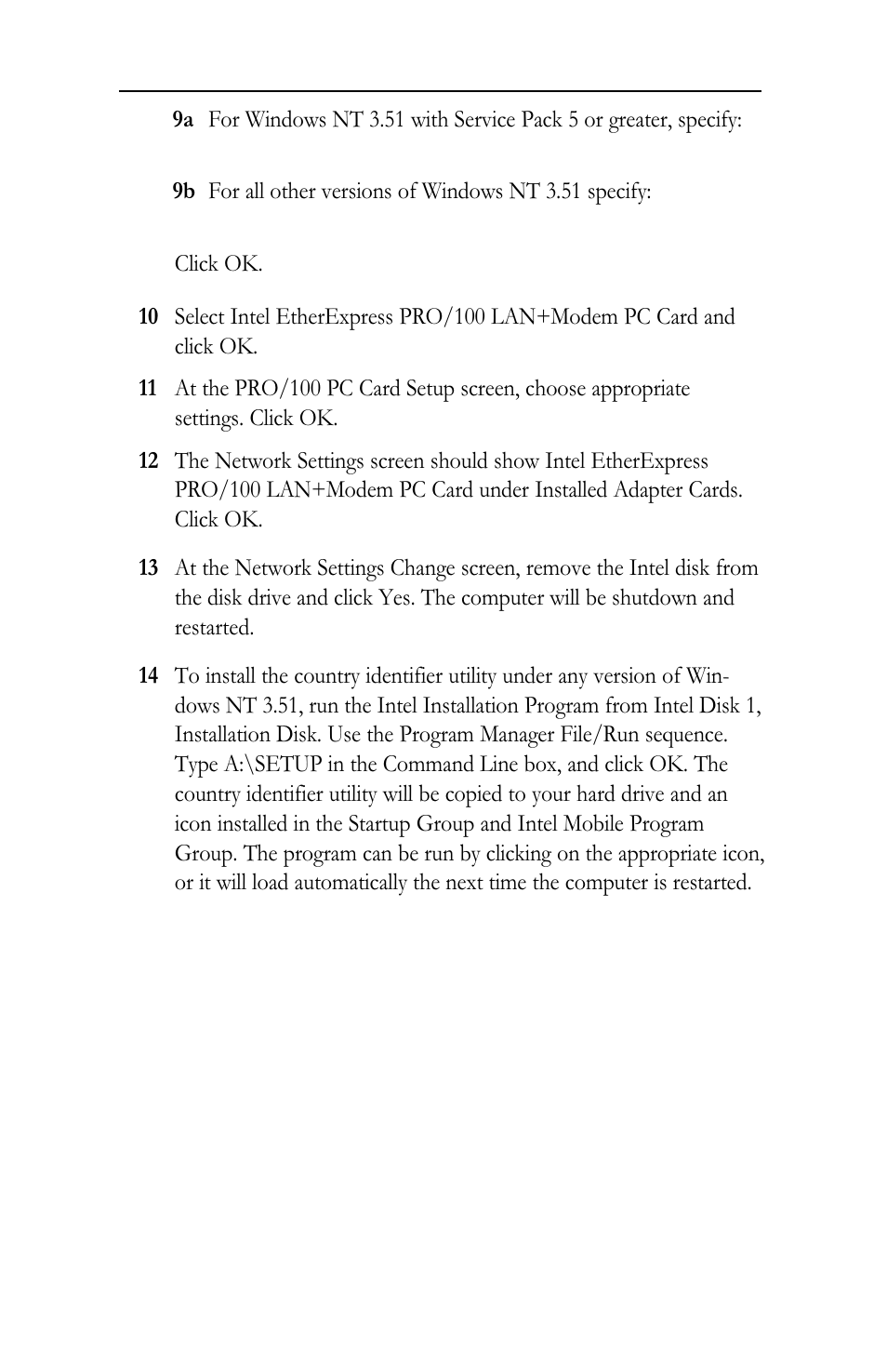 9a For Windows NT 3.51 with Service Pack 5 or greater, specify:

9b For all other versions of Windows NT 3.51 specify:

Click OK.

10 Select Intel EtherExpress PRO/100 LAN+Modem PC Card and click OK.

11 At the PRO/100 PC Card Setup screen, choose appropriate settings. Click OK.

12 The Network Settings screen should show Intel EtherExpress PRO/100 LAN+Modem PC Card under Installed Adapter Cards. Click OK.

13 At the Network Settings Change screen, remove the Intel disk from the disk drive and click Yes. The computer will be shutdown and restarted.

14 To install the country identifier utility under any version of Windows NT 3.51, run the Intel Installation Program from Intel Disk 1, Installation Disk. Use the Program Manager File/Run sequence. Type A:\SETUP in the Command Line box, and click OK. The country identifier utility will be copied to your hard drive and an icon installed in the Startup Group and Intel Mobile Program Group. The program can be run by clicking on the appropriate icon, or it will load automatically the next time the computer is restarted.